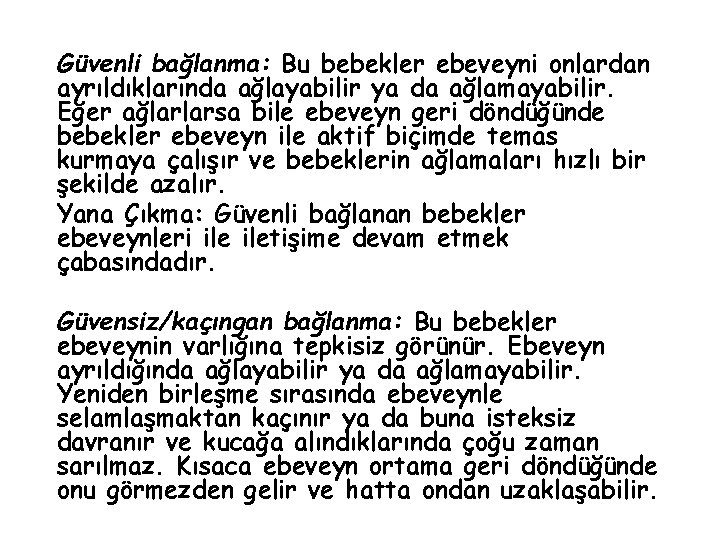 Güvenli bağlanma: Bu bebekler ebeveyni onlardan ayrıldıklarında ağlayabilir ya da ağlamayabilir. Eğer ağlarlarsa bile ebeveyn geri döndüğünde bebekler ebeveyn ile aktif biçimde temas kurmaya çalışır ve bebeklerin ağlamaları hızlı bir şekilde azalır.

Yana Çıkma: Güvenli bağlanan bebekler ebeveynleri ile iletişime devam etmek çabasındadır.

Güvensiz/kaçıngan bağlanma: Bu bebekler ebeveynin varlığına tepkisiz görünür. Ebeveyn ayrıldığında ağlayabilir ya da ağlamayabilir. Yeniden birleşme sırasında ebeveynle selamlaşmaktan kaçınır ya da buna isteksiz davranır ve kucağa alındıklarında çoğu zaman sarılmaz. Kısaca ebeveyn ortama geri döndüğünde onu görmezden gelir ve hatta ondan uzaklaşabilir.